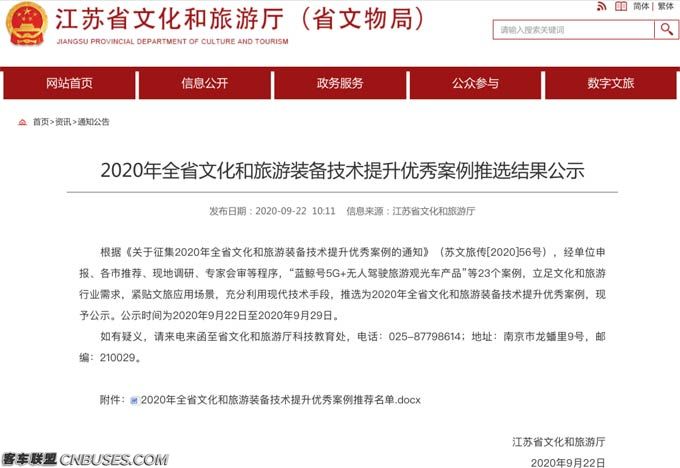 江苏省文化和旅游厅（省文物局）
JIANGSU PROVINCIAL DEPARTMENT OF CULTURE AND TOURISM

简体 | 繁体

请输入搜索关键词

网站首页 信息公开 政务服务 公众参与 数字文旅

首页>资讯>通知公告

2020年全省文化和旅游装备技术提升优秀案例推选结果公示

发布日期：2020-09-22 10:11 信息来源：江苏省文化和旅游厅

根据《关于征集2020年全省文化和旅游装备技术提升优秀案例的通知》（苏文旅传[2020]56号），经单位申报、各市推荐、现地调研、专家会审等程序，“蓝鲸号5G+无人驾驶旅游观光车产品”等23个案例，立足文化和旅游行业需求，紧贴文旅应用场景，充分利用现代技术手段，推选为2020年全省文化和旅游装备技术提升优秀案例，现予公示。公示时间为2020年9月22日至2020年9月29日。

如有疑义，请来电来函至省文化和旅游厅科技教育处，电话：025-87798614；地址：南京市龙蟠里9号，邮编：210029。

附件：2020年全省文化和旅游装备技术提升优秀案例推荐名单.docx

江苏省文化和旅游厅

2020年9月22日

客车联盟 CNBUSES.COM